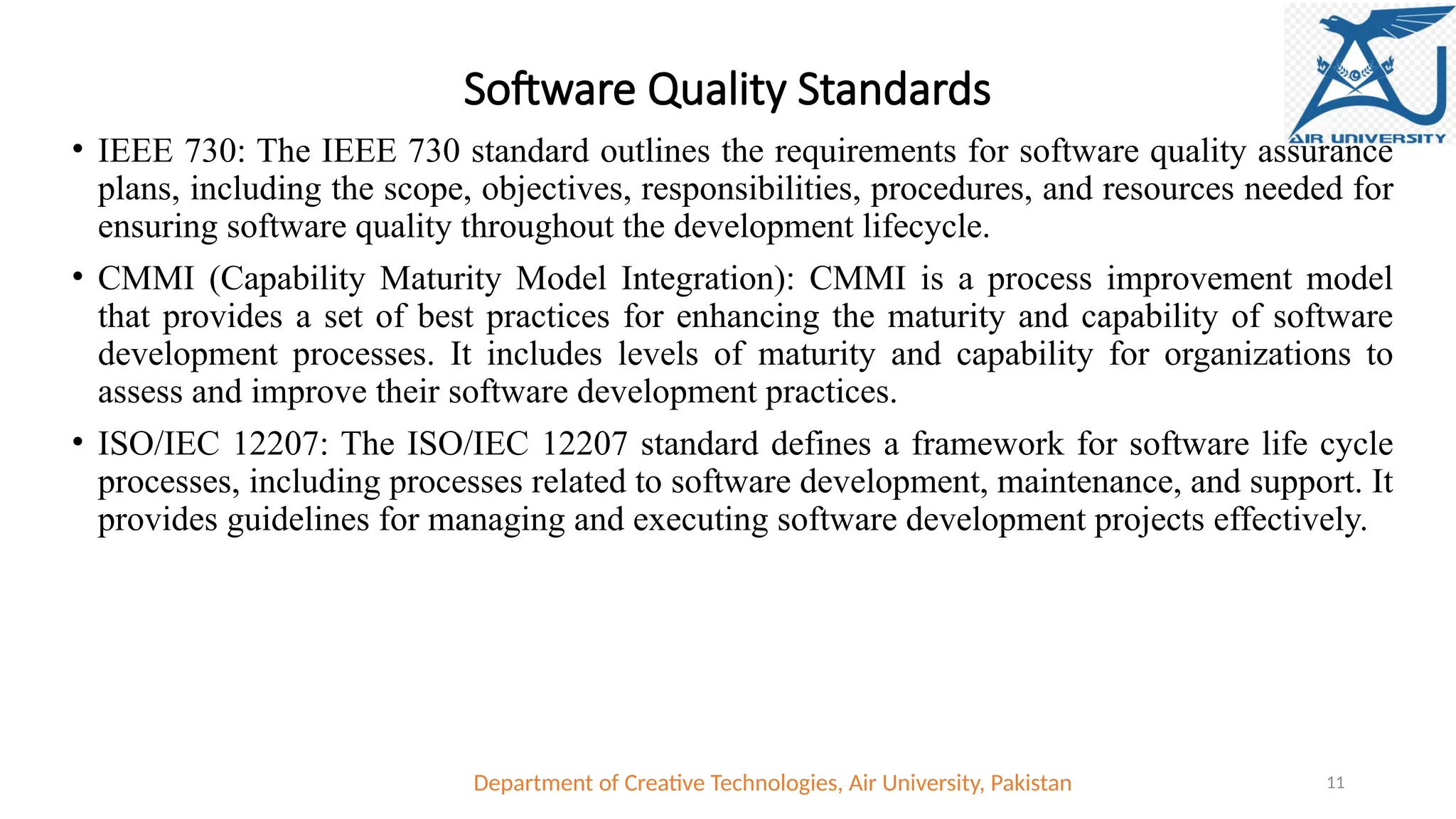 AIR UNIVERSITY

Software Quality Standards

• IEEE 730: The IEEE 730 standard outlines the requirements for software quality assurance plans, including the scope, objectives, responsibilities, procedures, and resources needed for ensuring software quality throughout the development lifecycle.

• CMMI (Capability Maturity Model Integration): CMMI is a process improvement model that provides a set of best practices for enhancing the maturity and capability of software development processes. It includes levels of maturity and capability for organizations to assess and improve their software development practices.

• ISO/IEC 12207: The ISO/IEC 12207 standard defines a framework for software life cycle processes, including processes related to software development, maintenance, and support. It provides guidelines for managing and executing software development projects effectively.

Department of Creative Technologies, Air University, Pakistan

11